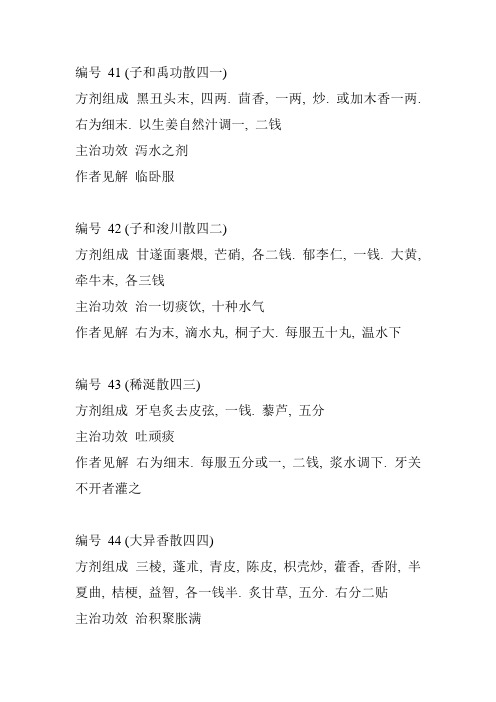 编号 41 (子和禹功散四一)
方剂组成 黑丑头末, 四两. 茴香, 一两, 炒. 或加木香一两. 右为细末. 以生姜自然汁调一, 二钱
主治功效 泻水之剂
作者见解 临卧服

编号 42 (子和浚川散四二)
方剂组成 甘遂面裹煨, 芒硝, 各二钱. 郁李仁, 一钱. 大黄, 牵牛末, 各三钱
主治功效 治一切痰饮, 十种水气
作者见解 右为末, 滴水丸, 桐子大. 每服五十丸, 温水下

编号 43 (稀涎散四三)
方剂组成 牙皂炙去皮弦, 一钱. 藜芦, 五分
主治功效 吐顽痰
作者见解 右为细末. 每服五分或一, 二钱, 浆水调下. 牙关不开者灌之

编号 44 (大异香散四四)
方剂组成 三棱, 蓬朮, 青皮, 陈皮, 枳壳炒, 藿香, 香附, 半夏曲, 桔梗, 益智, 各一钱半. 炙甘草, 五分. 右分二贴
主治功效 治积聚胀满